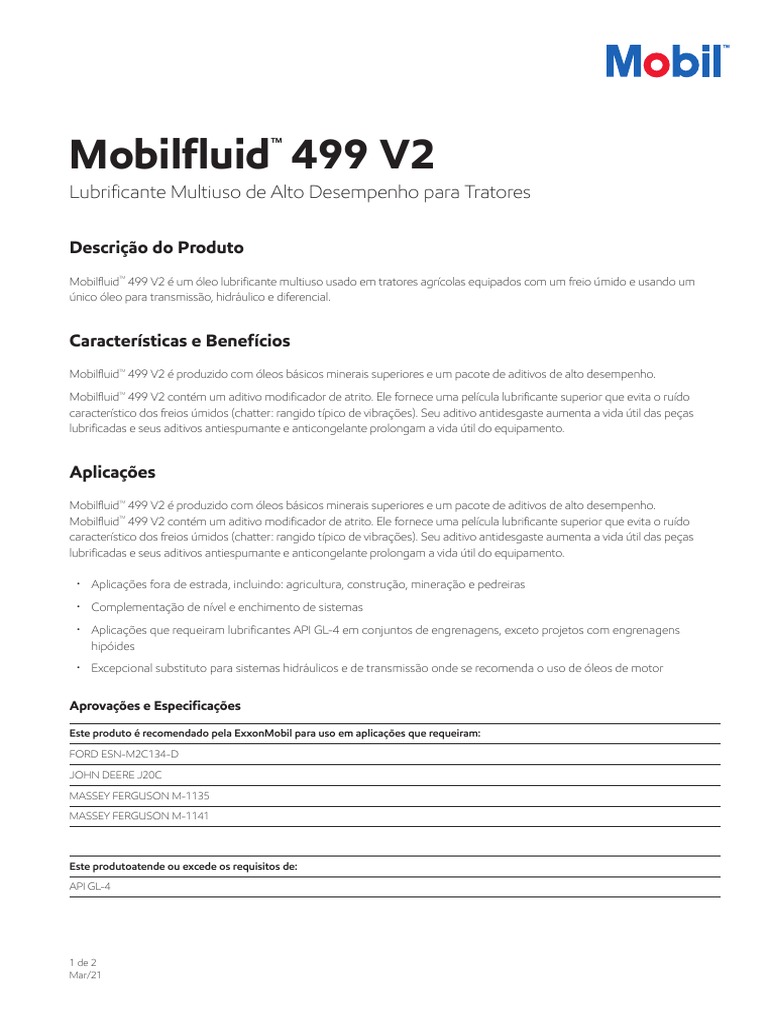 Mobil

Mobilfluid™ 499 V2

Lubrificante Multiuso de Alto Desempenho para Tratores

Descrição do Produto

Mobilfluid™ 499 V2 é um óleo lubrificante multiuso usado em tratores agrícolas equipados com um freio úmido e usando um único óleo para transmissão, hidráulico e diferencial.

Características e Benefícios

Mobilfluid™ 499 V2 é produzido com óleos básicos minerais superiores e um pacote de aditivos de alto desempenho.

Mobilfluid™ 499 V2 contém um aditivo modificador de atrito. Ele fornece uma película lubrificante superior que evita o ruído característico dos freios úmidos (chatter: rangido típico de vibrações). Seu aditivo antidesgaste aumenta a vida útil das peças lubrificadas e seus aditivos antiespumante e anticongelante prolongam a vida útil do equipamento.

Aplicações

Mobilfluid™ 499 V2 é produzido com óleos básicos minerais superiores e um pacote de aditivos de alto desempenho. Mobilfluid™ 499 V2 contém um aditivo modificador de atrito. Ele fornece uma película lubrificante superior que evita o ruído característico dos freios úmidos (chatter: rangido típico de vibrações). Seu aditivo antidesgaste aumenta a vida útil das peças lubrificadas e seus aditivos antiespumante e anticongelante prolongam a vida útil do equipamento.

• Aplicações fora de estrada, incluindo: agricultura, construção, mineração e pedreiras
• Complementação de nível e enchimento de sistemas
• Aplicações que requeiram lubrificantes API GL-4 em conjuntos de engrenagens, exceto projetos com engrenagens hipóides
• Excepcional substituto para sistemas hidráulicos e de transmissão onde se recomenda o uso de óleos de motor

Aprovações e Especificações

| Este produto é recomendado pela ExxonMobil para uso em aplicações que requeiram: |
|---|
| FORD ESN-M2C134-D |
| JOHN DEERE J20C |
| MASSEY FERGUSON M-1135 |
| MASSEY FERGUSON M-1141 |

| Este produtoatende ou excede os requisitos de: |
|---|
| API GL-4 |

1 de 2
Mar/21